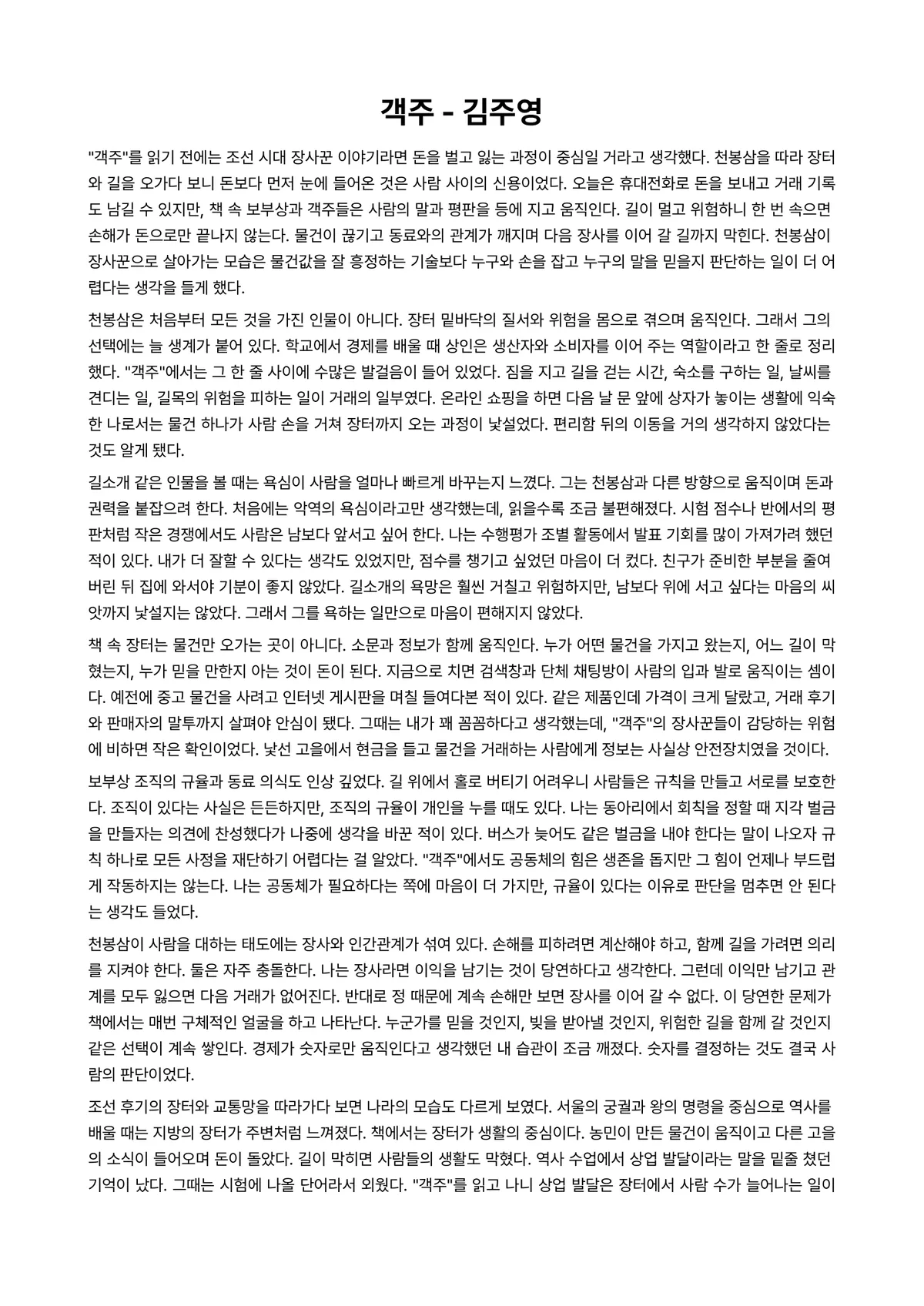 객주 - 김주영

"객주"를 읽기 전에는 조선 시대 장사꾼 이야기라면 돈을 벌고 잃는 과정이 중심일 거라고 생각했다. 천봉삼을 따라 장터와 길을 오가다 보니 돈보다 먼저 눈에 들어온 것은 사람 사이의 신용이었다. 오늘은 휴대전화로 돈을 보내고 거래 기록도 남길 수 있지만, 책 속 보부상과 객주들은 사람의 말과 평판을 등에 지고 움직인다. 길이 멀고 위험하니 한 번 속으면 손해가 돈으로만 끝나지 않는다. 물건이 끊기고 동료와의 관계가 깨지며 다음 장사를 이어 갈 길까지 막힌다. 천봉삼이 장사꾼으로 살아가는 모습은 물건값을 잘 흥정하는 기술보다 누구와 손을 잡고 누구의 말을 믿을지 판단하는 일이 더 어렵다는 생각을 들게 했다.

천봉삼은 처음부터 모든 것을 가진 인물이 아니다. 장터 밑바닥의 질서와 위험을 몸으로 겪으며 움직인다. 그래서 그의 선택에는 늘 생계가 붙어 있다. 학교에서 경제를 배울 때 상인은 생산자와 소비자를 이어 주는 역할이라고 한 줄로 정리했다. "객주"에서는 그 한 줄 사이에 수많은 발걸음이 들어 있었다. 짐을 지고 길을 걷는 시간, 숙소를 구하는 일, 날씨를 견디는 일, 길목의 위험을 피하는 일이 거래의 일부였다. 온라인 쇼핑을 하면 다음 날 문 앞에 상자가 놓이는 생활에 익숙한 나로서는 물건 하나가 사람 손을 거쳐 장터까지 오는 과정이 낯설었다. 편리함 뒤의 이동을 거의 생각하지 않았다는 것도 알게 됐다.

길소개 같은 인물을 볼 때는 욕심이 사람을 얼마나 빠르게 바꾸는지 느꼈다. 그는 천봉삼과 다른 방향으로 움직이며 돈과 권력을 붙잡으려 한다. 처음에는 악역의 욕심이라고만 생각했는데, 읽을수록 조금 불편해졌다. 시험 점수나 반에서의 평판처럼 작은 경쟁에서도 사람은 남보다 앞서고 싶어 한다. 나는 수행평가 조별 활동에서 발표 기회를 많이 가져가려 했던 적이 있다. 내가 더 잘할 수 있다는 생각도 있었지만, 점수를 챙기고 싶었던 마음이 더 컸다. 친구가 준비한 부분을 줄여 버린 뒤 집에 와서야 기분이 좋지 않았다. 길소개의 욕망은 훨씬 거칠고 위험하지만, 남보다 위에 서고 싶다는 마음의 씨앗까지 낯설지는 않았다. 그래서 그를 욕하는 일만으로 마음이 편해지지 않았다.

책 속 장터는 물건만 오가는 곳이 아니다. 소문과 정보가 함께 움직인다. 누가 어떤 물건을 가지고 왔는지, 어느 길이 막혔는지, 누가 믿을 만한지 아는 것이 돈이 된다. 지금으로 치면 검색창과 단체 채팅방이 사람의 입과 발로 움직이는 셈이다. 예전에 중고 물건을 사려고 인터넷 게시판을 며칠 들여다본 적이 있다. 같은 제품인데 가격이 크게 달랐고, 거래 후기와 판매자의 말투까지 살펴야 안심이 됐다. 그때는 내가 꽤 꼼꼼하다고 생각했는데, "객주"의 장사꾼들이 감당하는 위험에 비하면 작은 확인이었다. 낯선 고을에서 현금을 들고 물건을 거래하는 사람에게 정보는 사실상 안전장치였을 것이다.

보부상 조직의 규율과 동료 의식도 인상 깊었다. 길 위에서 홀로 버티기 어려우니 사람들은 규칙을 만들고 서로를 보호한다. 조직이 있다는 사실은 든든하지만, 조직의 규율이 개인을 누를 때도 있다. 나는 동아리에서 회칙을 정할 때 지각 벌금을 만들자는 의견에 찬성했다가 나중에 생각을 바꾼 적이 있다. 버스가 늦어도 같은 벌금을 내야 한다는 말이 나오자 규칙 하나로 모든 사정을 재단하기 어렵다는 걸 알았다. "객주"에서도 공동체의 힘은 생존을 돕지만 그 힘이 언제나 부드럽게 작동하지는 않는다. 나는 공동체가 필요하다는 쪽에 마음이 더 가지만, 규율이 있다는 이유로 판단을 멈추면 안 된다는 생각도 들었다.

천봉삼이 사람을 대하는 태도에는 장사와 인간관계가 섞여 있다. 손해를 피하려면 계산해야 하고, 함께 길을 가려면 의리를 지켜야 한다. 둘은 자주 충돌한다. 나는 장사라면 이익을 남기는 것이 당연하다고 생각한다. 그런데 이익만 남기고 관계를 모두 잃으면 다음 거래가 없어진다. 반대로 정 때문에 계속 손해만 보면 장사를 이어 갈 수 없다. 이 당연한 문제가 책에서는 매번 구체적인 얼굴을 하고 나타난다. 누군가를 믿을 것인지, 빚을 받아낼 것인지, 위험한 길을 함께 갈 것인지 같은 선택이 계속 쌓인다. 경제가 숫자로만 움직인다고 생각했던 내 습관이 조금 깨졌다. 숫자를 결정하는 것도 결국 사람의 판단이었다.

조선 후기의 장터와 교통망을 따라가다 보면 나라의 모습도 다르게 보였다. 서울의 궁궐과 왕의 명령을 중심으로 역사를 배울 때는 지방의 장터가 주변처럼 느껴졌다. 책에서는 장터가 생활의 중심이다. 농민이 만든 물건이 움직이고 다른 고을의 소식이 들어오며 돈이 돌았다. 길이 막히면 사람들의 생활도 막혔다. 역사 수업에서 상업 발달이라는 말을 밑줄 쳤던 기억이 났다. 그때는 시험에 나올 단어라서 외웠다. "객주"를 읽고 나니 상업 발달은 장터에서 사람 수가 늘어나는 일이